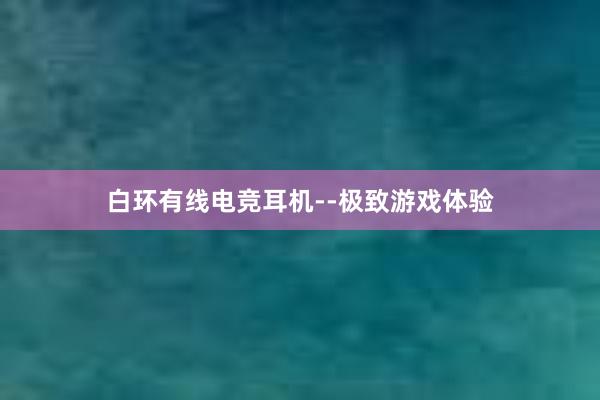 白环有线电竞耳机--极致游戏体验